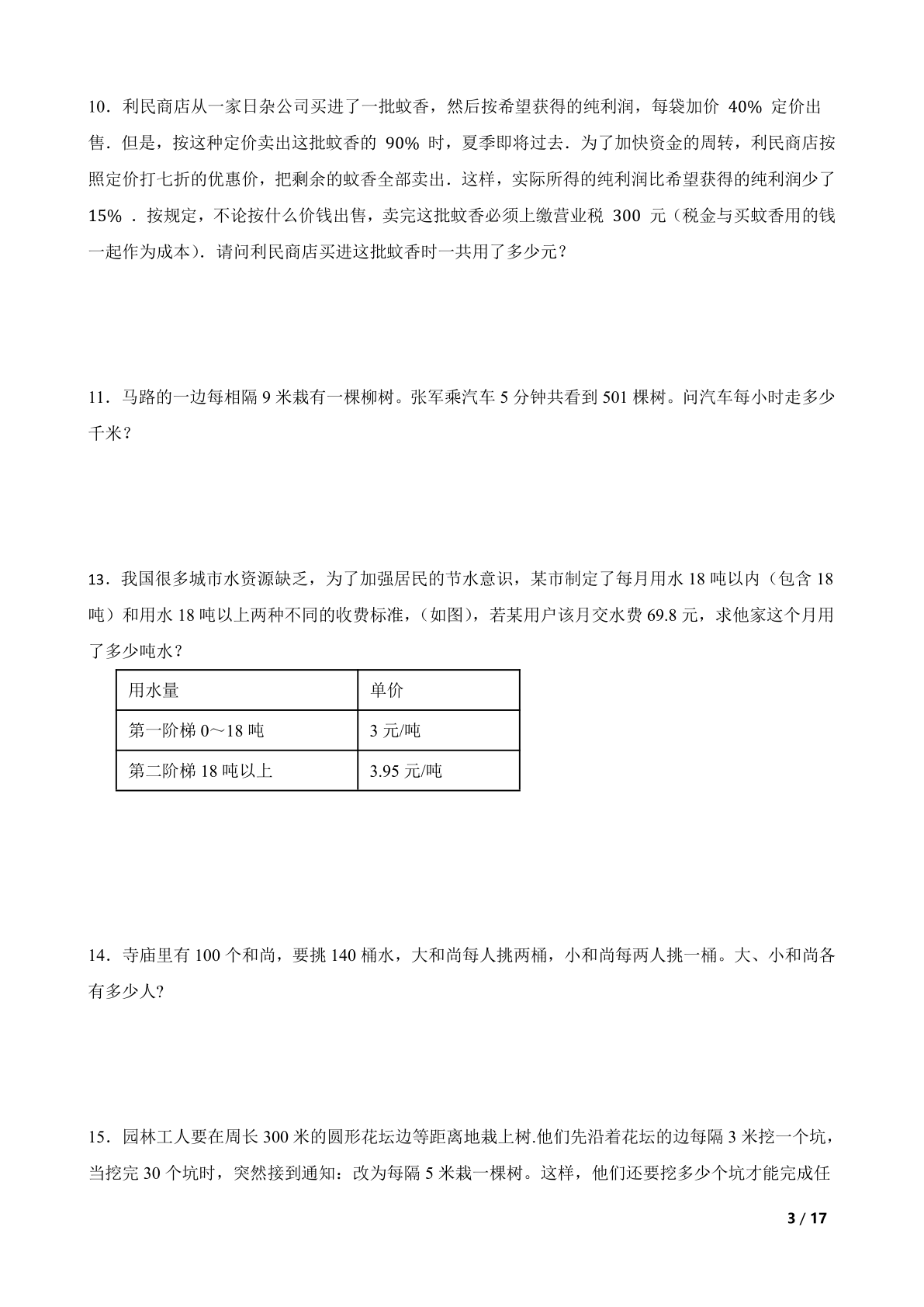 10．利民商店从一家日杂公司买进了一批蚊香，然后按希望获得的纯利润，每袋加价 40% 定价出售．但是，按这种定价卖出这批蚊香的 90% 时，夏季即将过去．为了加快资金的周转，利民商店按照定价打七折的优惠价，把剩余的蚊香全部卖出．这样，实际所得的纯利润比希望获得的纯利润少了 15% ．按规定，不论按什么价钱出售，卖完这批蚊香必须上缴营业税 300 元（税金与买蚊香用的钱一起作为成本）．请问利民商店买进这批蚊香时一共用了多少元？

11．马路的一边每相隔 9 米栽有一棵柳树。张军乘汽车 5 分钟共看到 501 棵树。问汽车每小时走多少千米？

13．我国很多城市水资源缺乏，为了加强居民的节水意识，某市制定了每月用水 18 吨以内（包含 18 吨）和用水 18 吨以上两种不同的收费标准，（如图），若某用户该月交水费 69.8 元，求他家这个月用了多少吨水？

| 用水量 | 单价 |
|---|---|
| 第一阶梯 0～18 吨 | 3 元/吨 |
| 第二阶梯 18 吨以上 | 3.95 元/吨 |

14．寺庙里有 100 个和尚，要挑 140 桶水，大和尚每人挑两桶，小和尚每两人挑一桶。大、小和尚各有多少人?

15．园林工人要在周长 300 米的圆形花坛边等距离地栽上树.他们先沿着花坛的边每隔 3 米挖一个坑，当挖完 30 个坑时，突然接到通知：改为每隔 5 米栽一棵树。这样，他们还要挖多少个坑才能完成任

3 / 17